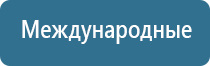 Международные